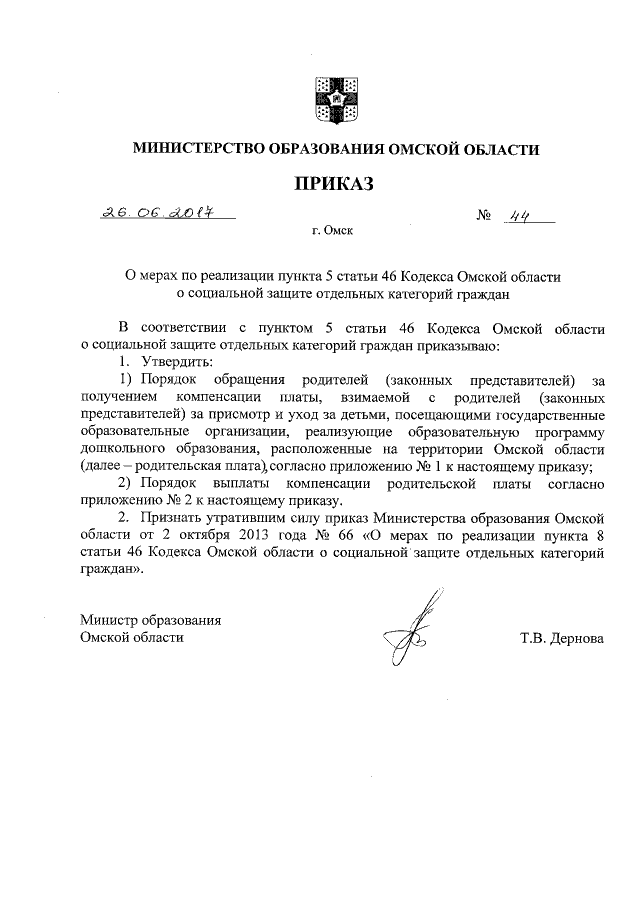 МИНИСТЕРСТВО ОБРАЗОВАНИЯ ОМСКОЙ ОБЛАСТИ

ПРИКАЗ

26.06.2017 № 44

г. Омск

О мерах по реализации пункта 5 статьи 46 Кодекса Омской области о социальной защите отдельных категорий граждан

В соответствии с пунктом 5 статьи 46 Кодекса Омской области о социальной защите отдельных категорий граждан приказываю:

1. Утвердить:

1) Порядок обращения родителей (законных представителей) за получением компенсации платы, взимаемой с родителей (законных представителей) за присмотр и уход за детьми, посещающими государственные образовательные организации, реализующие образовательную программу дошкольного образования, расположенные на территории Омской области (далее – родительская плата), согласно приложению № 1 к настоящему приказу;

2) Порядок выплаты компенсации родительской платы согласно приложению № 2 к настоящему приказу.

2. Признать утратившим силу приказ Министерства образования Омской области от 2 октября 2013 года № 66 «О мерах по реализации пункта 8 статьи 46 Кодекса Омской области о социальной защите отдельных категорий граждан».

Министр образования
Омской области

Т.В. Дернова